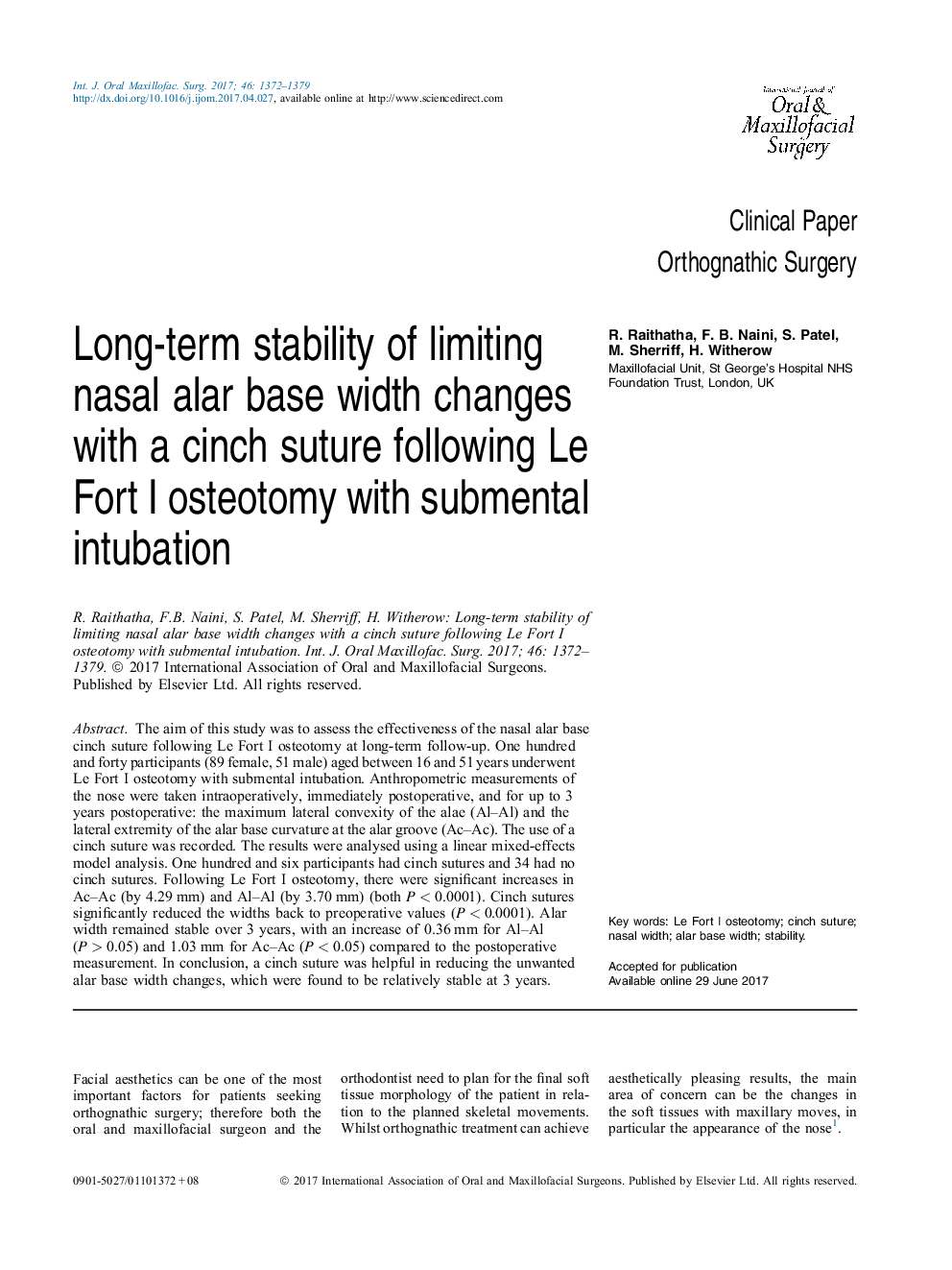 Int. J. Oral Maxillofac. Surg. 2017; 46: 1372–1379
http://dx.doi.org/10.1016/j.ijom.2017.04.027, available online at http://www.sciencedirect.com

International Journal of
Oral &
Maxillofacial
Surgery

Clinical Paper
Orthognathic Surgery

Long-term stability of limiting nasal alar base width changes with a cinch suture following Le Fort I osteotomy with submental intubation

R. Raithatha, F. B. Naini, S. Patel, M. Sherriff, H. Witherow
Maxillofacial Unit, St George's Hospital NHS Foundation Trust, London, UK

R. Raithatha, F.B. Naini, S. Patel, M. Sherriff, H. Witherow: Long-term stability of limiting nasal alar base width changes with a cinch suture following Le Fort I osteotomy with submental intubation. Int. J. Oral Maxillofac. Surg. 2017; 46: 1372–1379. © 2017 International Association of Oral and Maxillofacial Surgeons. Published by Elsevier Ltd. All rights reserved.

Abstract. The aim of this study was to assess the effectiveness of the nasal alar base cinch suture following Le Fort I osteotomy at long-term follow-up. One hundred and forty participants (89 female, 51 male) aged between 16 and 51 years underwent Le Fort I osteotomy with submental intubation. Anthropometric measurements of the nose were taken intraoperatively, immediately postoperative, and for up to 3 years postoperative: the maximum lateral convexity of the alae (Al–Al) and the lateral extremity of the alar base curvature at the alar groove (Ac–Ac). The use of a cinch suture was recorded. The results were analysed using a linear mixed-effects model analysis. One hundred and six participants had cinch sutures and 34 had no cinch sutures. Following Le Fort I osteotomy, there were significant increases in Ac–Ac (by 4.29 mm) and Al–Al (by 3.70 mm) (both $P < 0.0001$). Cinch sutures significantly reduced the widths back to preoperative values ($P < 0.0001$). Alar width remained stable over 3 years, with an increase of 0.36 mm for Al–Al ($P > 0.05$) and 1.03 mm for Ac–Ac ($P < 0.05$) compared to the postoperative measurement. In conclusion, a cinch suture was helpful in reducing the unwanted alar base width changes, which were found to be relatively stable at 3 years.

Key words: Le Fort I osteotomy; cinch suture; nasal width; alar base width; stability.

Accepted for publication
Available online 29 June 2017

Facial aesthetics can be one of the most important factors for patients seeking orthognathic surgery; therefore both the oral and maxillofacial surgeon and the orthodontist need to plan for the final soft tissue morphology of the patient in relation to the planned skeletal movements. Whilst orthognathic treatment can achieve aesthetically pleasing results, the main area of concern can be the changes in the soft tissues with maxillary moves, in particular the appearance of the nose$^1$.

0901-5027/01101372 + 08
© 2017 International Association of Oral and Maxillofacial Surgeons. Published by Elsevier Ltd. All rights reserved.